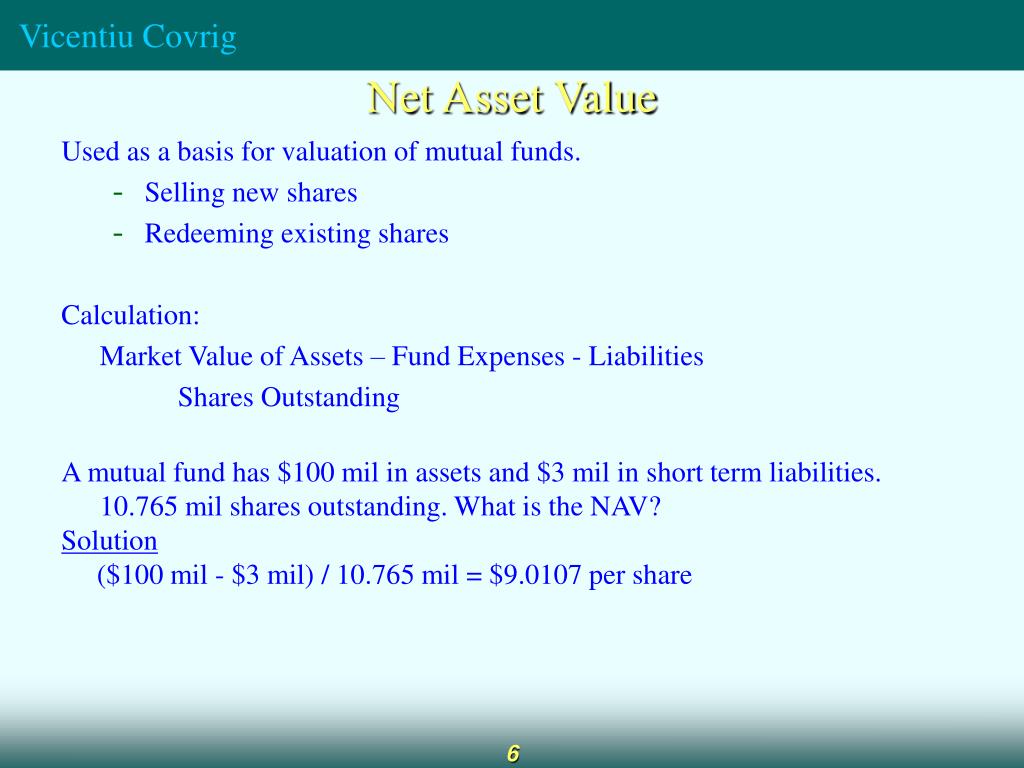 Vicentiu Covrig

Net Asset Value

Used as a basis for valuation of mutual funds.
- Selling new shares
- Redeeming existing shares

Calculation:
Market Value of Assets – Fund Expenses - Liabilities
Shares Outstanding

A mutual fund has \$100 mil in assets and \$3 mil in short term liabilities. 10.765 mil shares outstanding. What is the NAV?
Solution
(\$100 mil - \$3 mil) / 10.765 mil = \$9.0107 per share

6